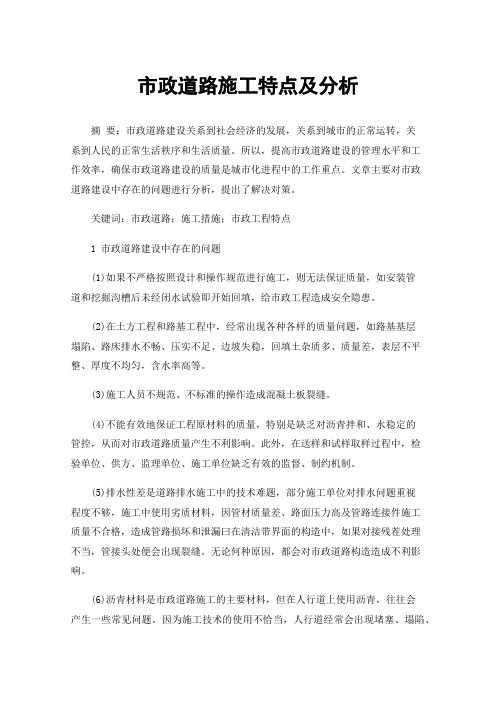 市政道路施工特点及分析

摘 要：市政道路建设关系到社会经济的发展，关系到城市的正常运转，关系到人民的正常生活秩序和生活质量。所以，提高市政道路建设的管理水平和工作效率，确保市政道路建设的质量是城市化进程中的工作重点。文章主要对市政道路建设中存在的问题进行分析，提出了解决对策。

关键词：市政道路；施工措施；市政工程特点

1 市政道路建设中存在的问题

(1)如果不严格按照设计和操作规范进行施工，则无法保证质量，如安装管道和挖掘沟槽后未经闭水试验即开始回填，给市政工程造成安全隐患。

(2)在土方工程和路基工程中，经常出现各种各样的质量问题，如路基基层塌陷、路床排水不畅、压实不足、边坡失稳，回填土杂质多、质量差，表层不平整、厚度不均匀，含水率高等。

(3)施工人员不规范、不标准的操作造成混凝土板裂缝。

(4)不能有效地保证工程原材料的质量，特别是缺乏对沥青拌和、水稳定的管控，从而对市政道路质量产生不利影响。此外，在送样和试样取样过程中，检验单位、供方、监理单位、施工单位缺乏有效的监督、制约机制。

(5)排水性差是道路排水施工中的技术难题，部分施工单位对排水问题重视程度不够，施工中使用劣质材料，因管材质量差、路面压力高及管路连接件施工质量不合格，造成管路损坏和泄漏曰在清洁带界面的构造中，如果对接残茬处理不当，管接头处便会出现裂缝。无论何种原因，都会对市政道路构造造成不利影响。

(6)沥青材料是市政道路施工的主要材料，但在人行道上使用沥青，往往会产生一些常见问题，因为施工技术的使用不恰当，人行道经常会出现堵塞、塌陷、